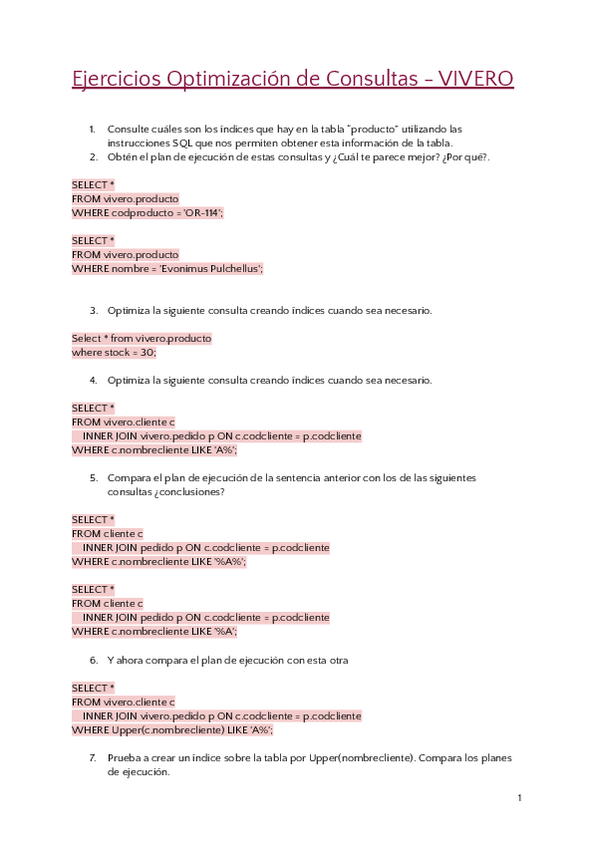 Ejercicios Optimización de Consultas – VIVERO

1. Consulte cuáles son los índices que hay en la tabla "producto" utilizando las instrucciones SQL que nos permiten obtener esta información de la tabla.
2. Obtén el plan de ejecución de estas consultas y ¿Cuál te parece mejor? ¿Por qué?.

SELECT *
FROM vivero.producto
WHERE codproducto = 'OR-114';

SELECT *
FROM vivero.producto
WHERE nombre = 'Evonimus Pulchellus';

3. Optimiza la siguiente consulta creando índices cuando sea necesario.

Select * from vivero.producto
where stock = 30;

4. Optimiza la siguiente consulta creando índices cuando sea necesario.

SELECT *
FROM vivero.cliente c
INNER JOIN vivero.pedido p ON c.codcliente = p.codcliente
WHERE c.nombrecliente LIKE 'A%';

5. Compara el plan de ejecución de la sentencia anterior con los de las siguientes consultas ¿conclusiones?

SELECT *
FROM cliente c
INNER JOIN pedido p ON c.codcliente = p.codcliente
WHERE c.nombrecliente LIKE '%A%';

SELECT *
FROM cliente c
INNER JOIN pedido p ON c.codcliente = p.codcliente
WHERE c.nombrecliente LIKE '%A';

6. Y ahora compara el plan de ejecución con esta otra

SELECT *
FROM vivero.cliente c
INNER JOIN vivero.pedido p ON c.codcliente = p.codcliente
WHERE Upper(c.nombrecliente) LIKE 'A%';

7. Prueba a crear un índice sobre la tabla por Upper(nombrecliente). Compara los planes de ejecución.

1